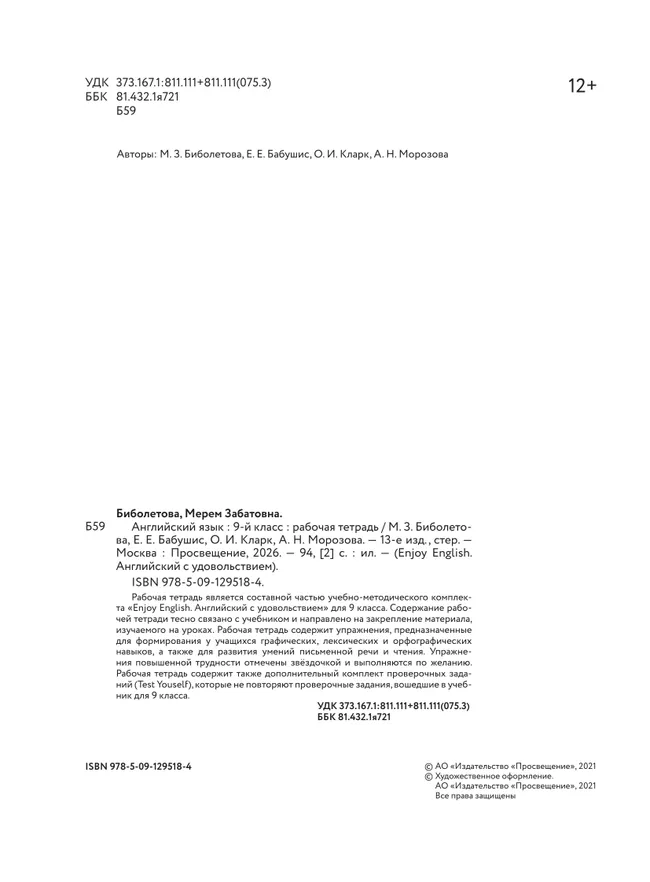 УДК 373.167.1:811.111+811.111(075.3)
ББК 81.432.1я721
Б59

12+

Авторы: М. З. Биболетова, Е. Е. Бабушис, О. И. Кларк, А. Н. Морозова

Биболетова, Мерем Забатовна.
Б59 Английский язык : 9-й класс : рабочая тетрадь / М. З. Биболетова, Е. Е. Бабушис, О. И. Кларк, А. Н. Морозова. — 13-е изд., стер. — Москва : Просвещение, 2026. — 94, [2] с. : ил. — (Enjoy English. Английский с удовольствием).
ISBN 978-5-09-129518-4.

Рабочая тетрадь является составной частью учебно-методического комплекта «Enjoy English. Английский с удовольствием» для 9 класса. Содержание рабочей тетради тесно связано с учебником и направлено на закрепление материала, изучаемого на уроках. Рабочая тетрадь содержит упражнения, предназначенные для формирования у учащихся графических, лексических и орфографических навыков, а также для развития умений письменной речи и чтения. Упражнения повышенной трудности отмечены звёздочкой и выполняются по желанию. Рабочая тетрадь содержит также дополнительный комплект проверочных заданий (Test Youself), которые не повторяют проверочные задания, вошедшие в учебник для 9 класса.

УДК 373.167.1:811.111+811.111(075.3)
ББК 81.432.1я721

ISBN 978-5-09-129518-4

© АО «Издательство «Просвещение», 2021
© Художественное оформление.
АО «Издательство «Просвещение», 2021
Все права защищены